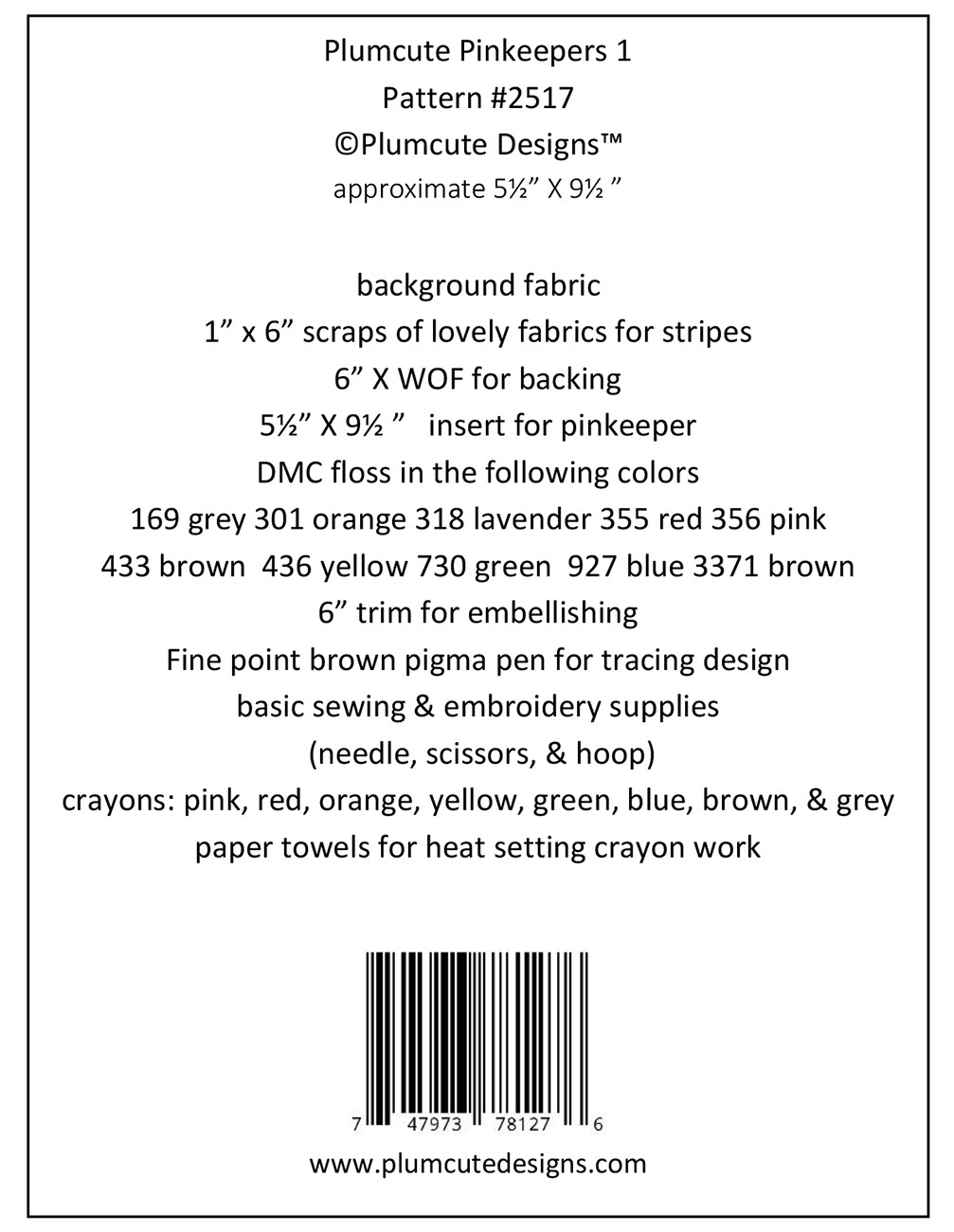 Plumcute Pinkeepers 1
Pattern #2517
©Plumcute Designs™
approximate 5½" X 9½ "

background fabric
1" x 6" scraps of lovely fabrics for stripes
6" X WOF for backing
5½" X 9½ "   insert for pinkeeper
DMC floss in the following colors
169 grey 301 orange 318 lavender 355 red 356 pink
433 brown  436 yellow 730 green  927 blue 3371 brown
6" trim for embellishing
Fine point brown pigma pen for tracing design
basic sewing & embroidery supplies
(needle, scissors, & hoop)
crayons: pink, red, orange, yellow, green, blue, brown, & grey
paper towels for heat setting crayon work

7 47973 78127 6

www.plumcutedesigns.com